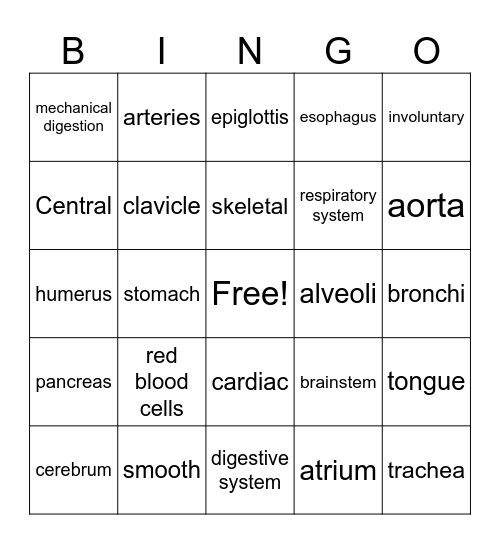 | B | I | N | G | O |
|---|---|---|---|---|
| mechanical digestion | arteries | epiglottis | esophagus | involuntary |
| Central | clavicle | skeletal | respiratory system | aorta |
| humerus | stomach | Free! | alveoli | bronchi |
| pancreas | red blood cells | cardiac | brainstem | tongue |
| cerebrum | smooth | digestive system | atrium | trachea |